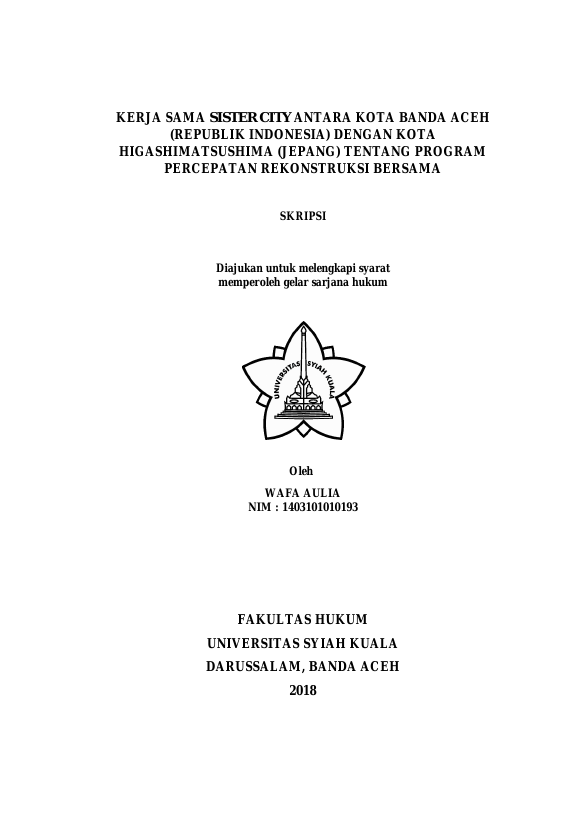 KERJA SAMA SISTER CITY ANTARA KOTA BANDA ACEH (REPUBLIK INDONESIA) DENGAN KOTA HIGASHIMATSUSHIMA (JEPANG) TENTANG PROGRAM PERCEPATAN REKONSTRUKSI BERSAMA

SKRIPSI

Diajukan untuk melengkapi syarat
memperoleh gelar sarjana hukum

UNIVERSITAS SYIAH KUALA

Oleh

WAFA AULIA
NIM : 1403101010193

FAKULTAS HUKUM
UNIVERSITAS SYIAH KUALA
DARUSSALAM, BANDA ACEH
2018